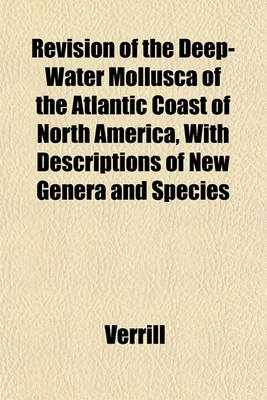 Revision of the Deep-Water Mollusca of the Atlantic Coast of North America, With Descriptions of New Genera and Species

Verrill